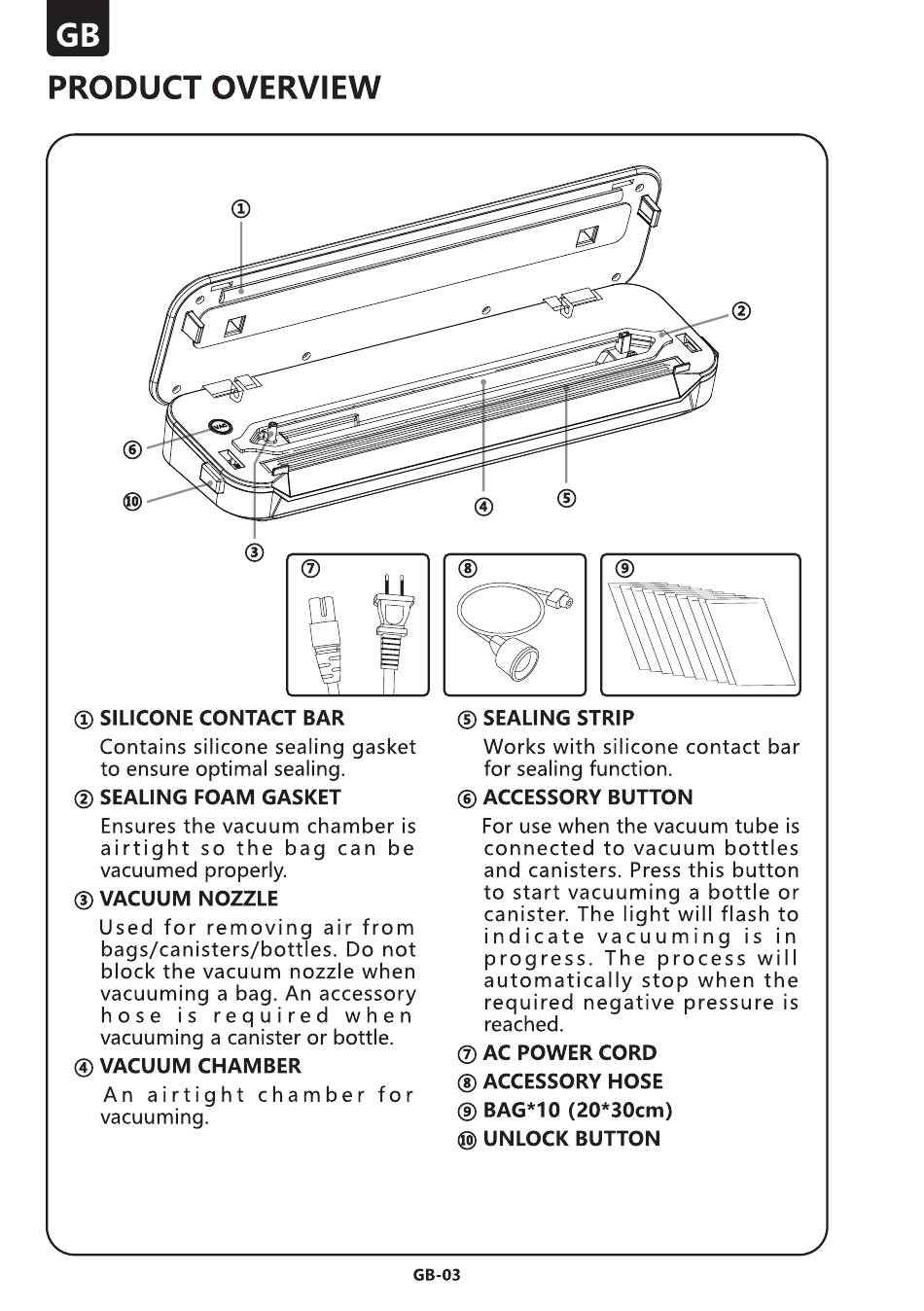 GB

PRODUCT OVERVIEW

①

②

⑥

⑩

④

⑤

③

⑦

⑧

⑨

① SILICONE CONTACT BAR

Contains silicone sealing gasket to ensure optimal sealing.

② SEALING FOAM GASKET

Ensures the vacuum chamber is airtight so the bag can be vacuumed properly.

③ VACUUM NOZZLE

Used for removing air from bags/canisters/bottles. Do not block the vacuum nozzle when vacuuming a bag. An accessory hose is required when vacuuming a canister or bottle.

④ VACUUM CHAMBER

An airtight chamber for vacuuming.

⑤ SEALING STRIP

Works with silicone contact bar for sealing function.

⑥ ACCESSORY BUTTON

For use when the vacuum tube is connected to vacuum bottles and canisters. Press this button to start vacuuming a bottle or canister. The light will flash to indicate vacuuming is in progress. The process will automatically stop when the required negative pressure is reached.

⑦ AC POWER CORD

⑧ ACCESSORY HOSE

⑨ BAG*10 (20*30cm)

⑩ UNLOCK BUTTON

GB-03